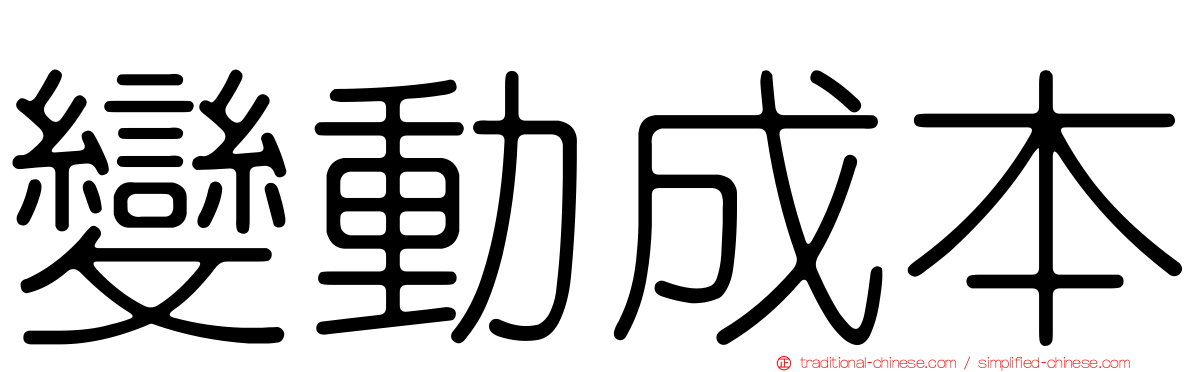 變動成本

traditional-chinese.com / simplified-chinese.com